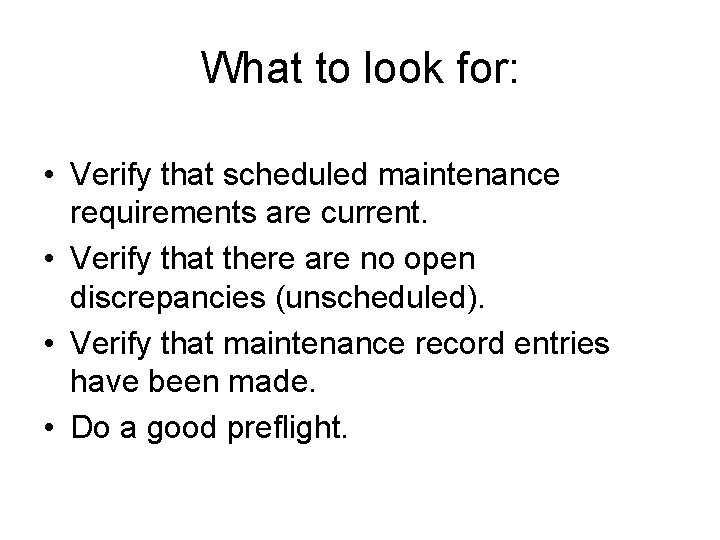 What to look for:

• Verify that scheduled maintenance requirements are current.
• Verify that there are no open discrepancies (unscheduled).
• Verify that maintenance record entries have been made.
• Do a good preflight.